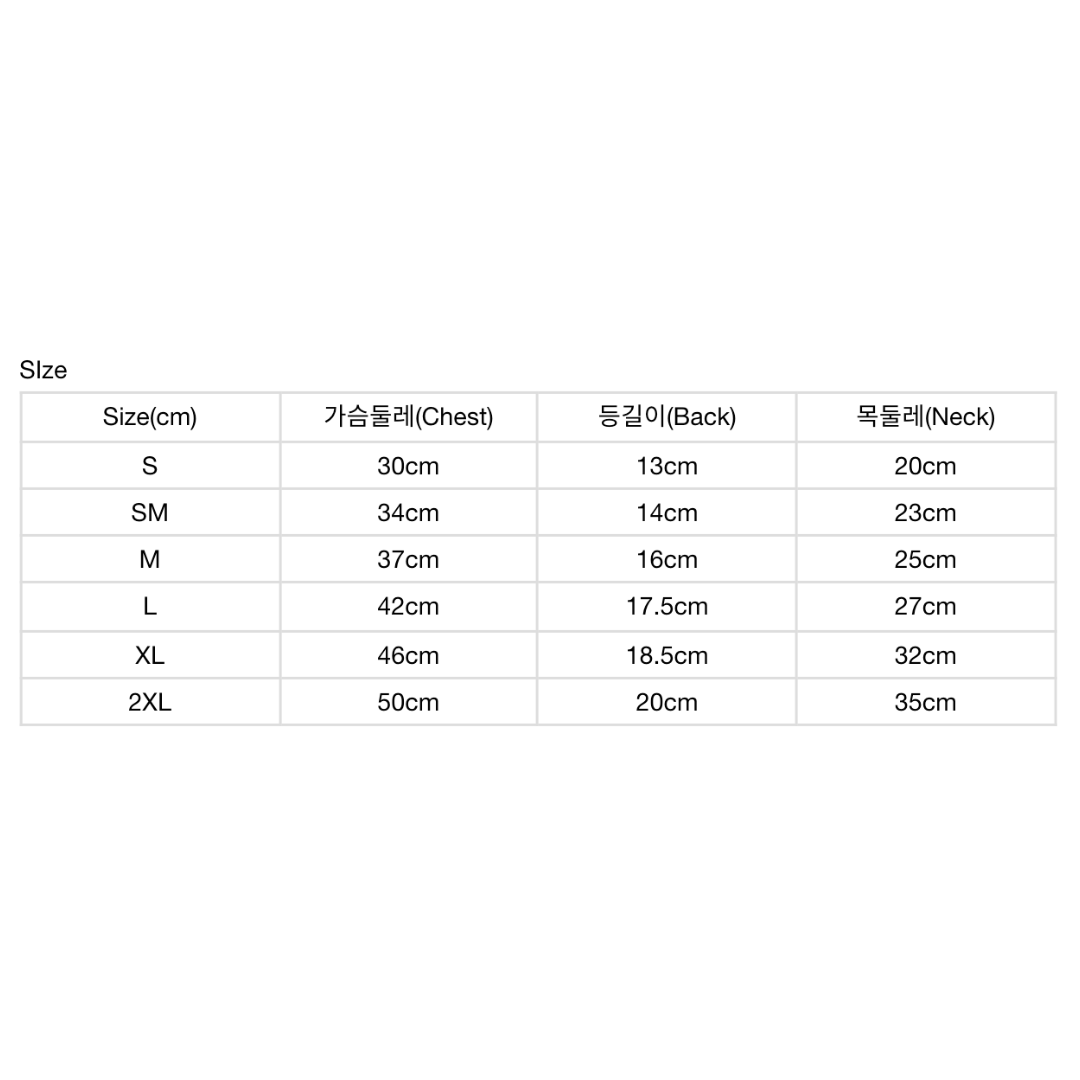 SIze

| Size(cm) | 가슴둘레(Chest) | 등길이(Back) | 목둘레(Neck) |
|---|---|---|---|
| S | 30cm | 13cm | 20cm |
| SM | 34cm | 14cm | 23cm |
| M | 37cm | 16cm | 25cm |
| L | 42cm | 17.5cm | 27cm |
| XL | 46cm | 18.5cm | 32cm |
| 2XL | 50cm | 20cm | 35cm |